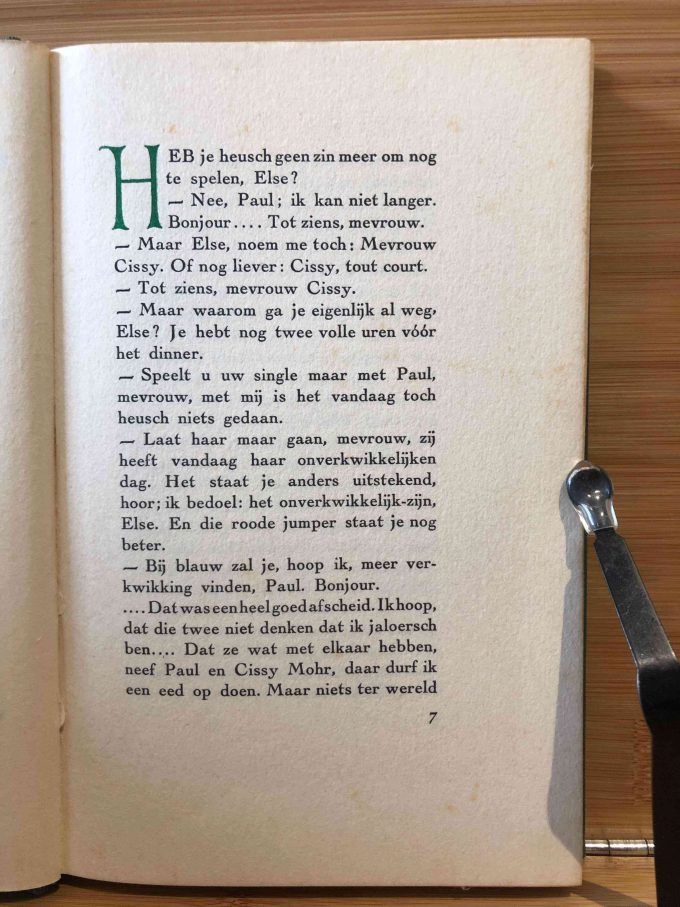 HEB je heusch geen zin meer om nog te spelen, Else?
— Nee, Paul; ik kan niet langer. Bonjour.... Tot ziens, mevrouw.
— Maar Else, noem me toch: Mevrouw Cissy. Of nog liever: Cissy, tout court.
— Tot ziens, mevrouw Cissy.
— Maar waarom ga je eigenlijk al weg, Else? Je hebt nog twee volle uren vóór het dinner.
— Speelt u uw single maar met Paul, mevrouw, met mij is het vandaag toch heusch niets gedaan.
— Laat haar maar gaan, mevrouw, zij heeft vandaag haar onverkwikkelijken dag. Het staat je anders uitstekend, hoor; ik bedoel: het onverkwikkelijk-zijn, Else. En die roode jumper staat je nog beter.
— Bij blauw zal je, hoop ik, meer verkwikking vinden, Paul. Bonjour.
.... Dat was een heel goed afscheid. Ik hoop, dat die twee niet denken dat ik jaloersch ben.... Dat ze wat met elkaar hebben, neef Paul en Cissy Mohr, daar durf ik een eed op doen. Maar niets ter wereld

7